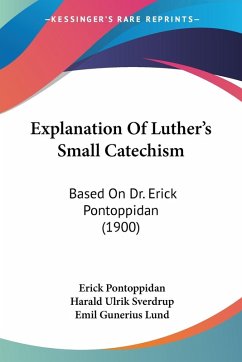 —KESSINGER'S RARE REPRINTS—

Explanation Of Luther's Small Catechism

Based On Dr. Erick Pontoppidan (1900)

Erick Pontoppidan
Harald Ulrik Sverdrup
Emil Gunerius Lund